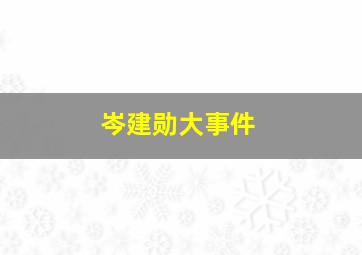 岑建勋大事件